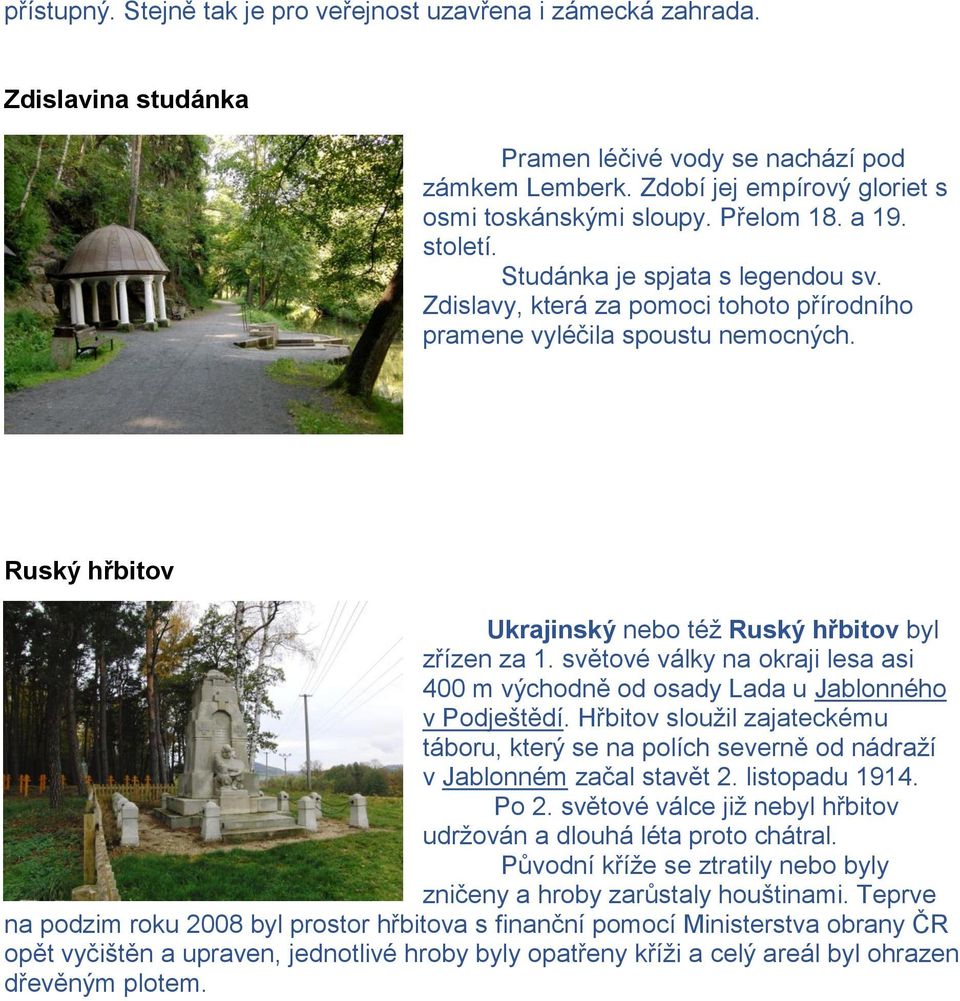 přístupný. Stejně tak je pro veřejnost uzavřena i zámecká zahrada.

Zdislavina studánka

Pramen léčivé vody se nachází pod zámkem Lemberk. Zdobí jej empírový gloriet s osmi toskánskými sloupy. Přelom 18. a 19. století.

Studánka je spjata s legendou sv. Zdislavy, která za pomoci tohoto přírodního pramene vyléčila spoustu nemocných.

Ruský hřbitov

Ukrajinský nebo též Ruský hřbitov byl zřízen za 1. světové války na okraji lesa asi 400 m východně od osady Lada u Jablonného v Podještědí. Hřbitov sloužil zajateckému táboru, který se na polích severně od nádraží v Jablonném začal stavět 2. listopadu 1914.

Po 2. světové válce již nebyl hřbitov udržován a dlouhá léta proto chátral.

Původní kříže se ztratily nebo byly zničeny a hroby zarůstaly houštinami. Teprve na podzim roku 2008 byl prostor hřbitova s finanční pomocí Ministerstva obrany ČR opět vyčištěn a upraven, jednotlivé hroby byly opatřeny kříži a celý areál byl ohrazen dřevěným plotem.